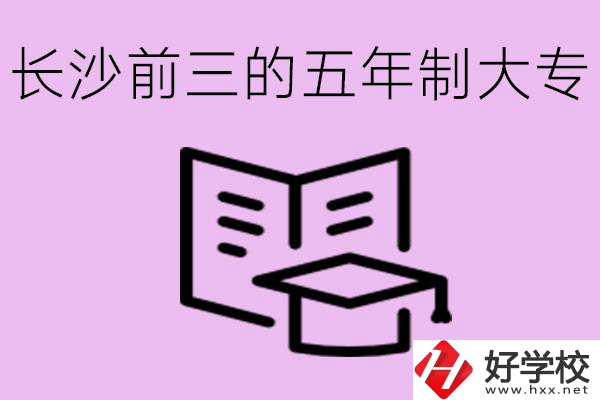 长沙前三的五年制大专

好学校
www.hxx.net